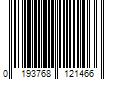 0 193768 121466